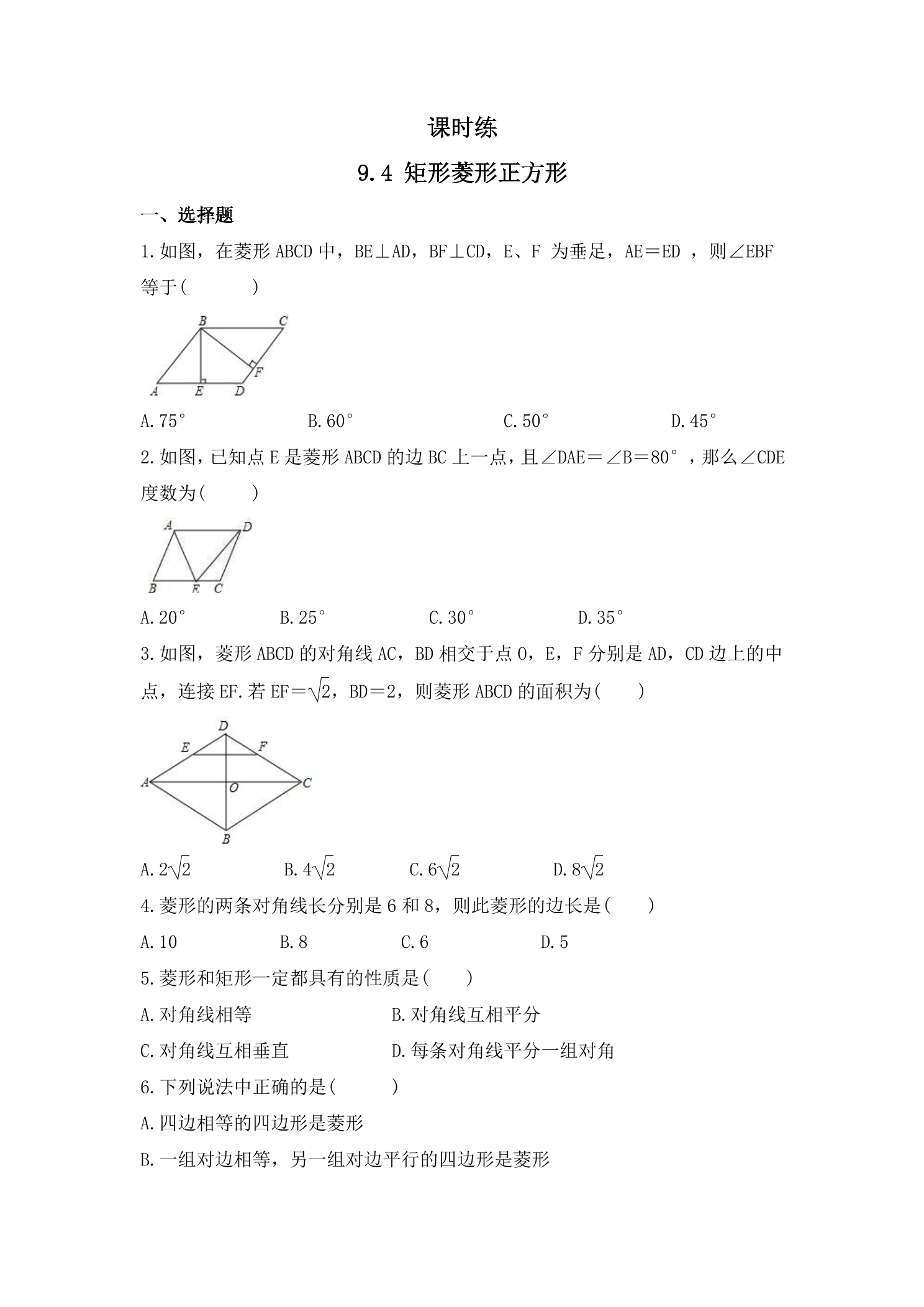 课时练

9.4 矩形菱形正方形

一、选择题

1.如图，在菱形ABCD中，BE⊥AD，BF⊥CD，E、F为垂足，AE＝ED，则∠EBF等于(　　)

B C F A E D

A.75°　　B.60°　　C.50°　　D.45°

2.如图，已知点E是菱形ABCD的边BC上一点，且∠DAE＝∠B＝80°，那么∠CDE度数为(　　)

A D B E C

A.20°　　B.25°　　C.30°　　D.35°

3.如图，菱形ABCD的对角线AC，BD相交于点O，E，F分别是AD，CD边上的中点，连接EF.若EF＝$\sqrt{2}$，BD＝2，则菱形ABCD的面积为(　　)

D E F A O C B

A.$2\sqrt{2}$　　B.$4\sqrt{2}$　　C.$6\sqrt{2}$　　D.$8\sqrt{2}$

4.菱形的两条对角线长分别是6和8，则此菱形的边长是(　　)

A.10　　B.8　　C.6　　D.5

5.菱形和矩形一定都具有的性质是(　　)

A.对角线相等　　B.对角线互相平分

C.对角线互相垂直　　D.每条对角线平分一组对角

6.下列说法中正确的是(　　)

A.四边相等的四边形是菱形

B.一组对边相等，另一组对边平行的四边形是菱形